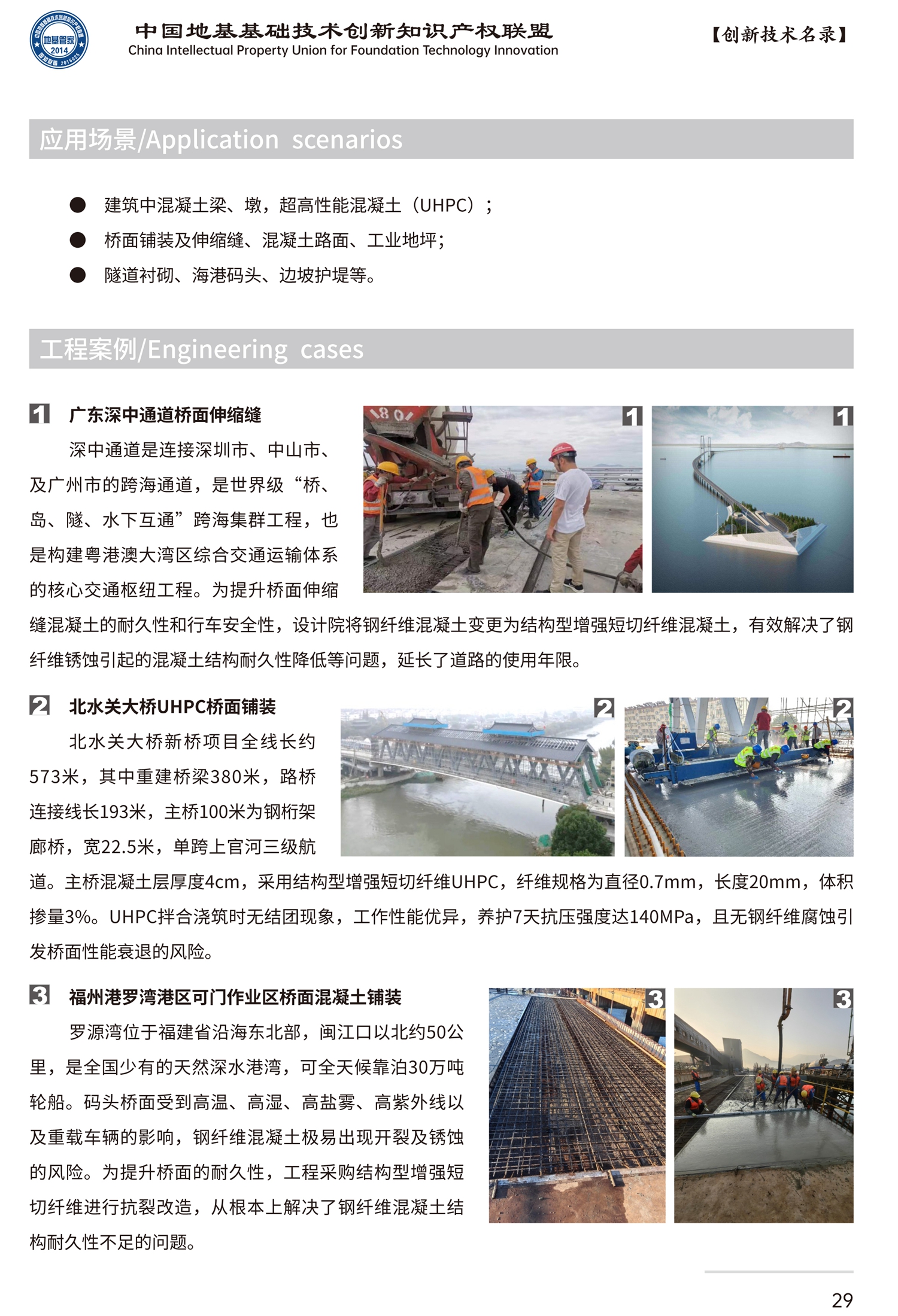 地基管家 2014

中国地基基础技术创新知识产权联盟
China Intellectual Property Union for Foundation Technology Innovation

【创新技术名录】

应用场景/Application scenarios

● 建筑中混凝土梁、墩，超高性能混凝土（UHPC）；
● 桥面铺装及伸缩缝、混凝土路面、工业地坪；
● 隧道衬砌、海港码头、边坡护堤等。

工程案例/Engineering cases

1 广东深中通道桥面伸缩缝

深中通道是连接深圳市、中山市、及广州市的跨海通道，是世界级“桥、岛、隧、水下互通”跨海集群工程，也是构建粤港澳大湾区综合交通运输体系的核心交通枢纽工程。为提升桥面伸缩缝混凝土的耐久性和行车安全性，设计院将钢纤维混凝土变更为结构型增强短切纤维混凝土，有效解决了钢纤维锈蚀引起的混凝土结构耐久性降低等问题，延长了道路的使用年限。

1 1

2 北水关大桥UHPC桥面铺装

北水关大桥新桥项目全线长约573米，其中重建桥梁380米，路桥连接线长193米，主桥100米为钢桁架廊桥，宽22.5米，单跨上官河三级航道。主桥混凝土层厚度4cm，采用结构型增强短切纤维UHPC，纤维规格为直径0.7mm，长度20mm，体积掺量3%。UHPC拌合浇筑时无结团现象，工作性能优异，养护7天抗压强度达140MPa，且无钢纤维腐蚀引发桥面性能衰退的风险。

2 2

3 福州港罗湾港区可门作业区桥面混凝土铺装

罗源湾位于福建省沿海东北部，闽江口以北约50公里，是全国少有的天然深水港湾，可全天候靠泊30万吨轮船。码头桥面受到高温、高湿、高盐雾、高紫外线以及重载车辆的影响，钢纤维混凝土极易出现开裂及锈蚀的风险。为提升桥面的耐久性，工程采购结构型增强短切纤维进行抗裂改造，从根本上解决了钢纤维混凝土结构耐久性不足的问题。

3 3

29